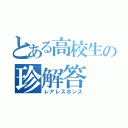 とある高校生の
珍解答
レアレスポンス